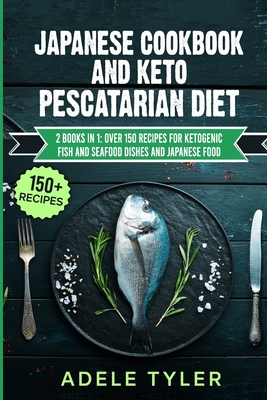 JAPANESE COOKBOOK AND KETO PESCATARIAN DIET

2 BOOKS IN 1: OVER 150 RECIPES FOR KETOGENIC FISH AND SEAFOOD DISHES AND JAPANESE FOOD

150+ RECIPES

ADELE TYLER